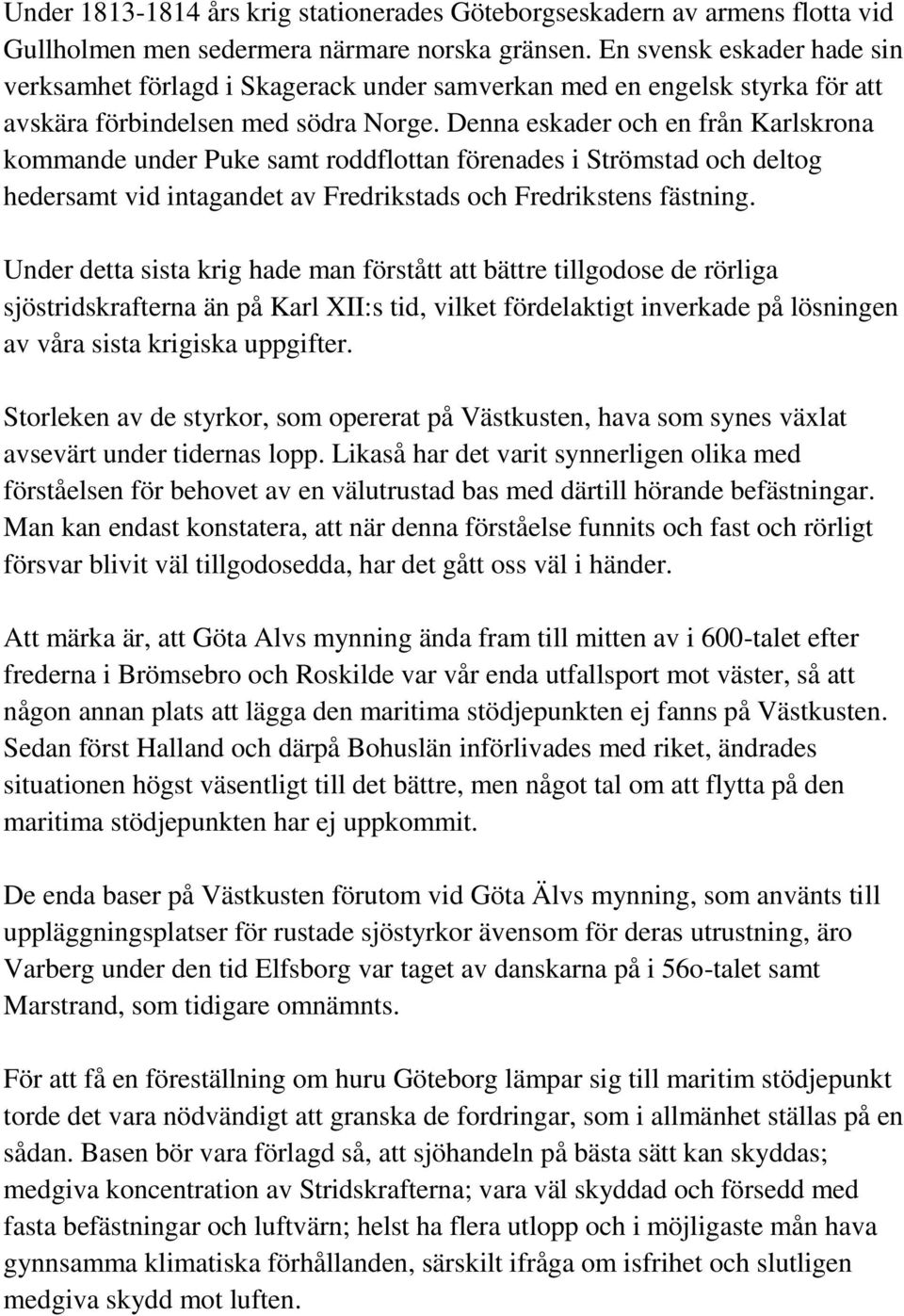 Under 1813-1814 års krig stationerades Göteborgseskadern av armens flotta vid Gullholmen men sedermera närmare norska gränsen. En svensk eskader hade sin verksamhet förlagd i Skagerack under samverkan med en engelsk styrka för att avskära förbindelsen med södra Norge. Denna eskader och en från Karlskrona kommande under Puke samt roddflottan förenades i Strömstad och deltog hedersamt vid intagandet av Fredrikstads och Fredrikstens fästning.

Under detta sista krig hade man förstått att bättre tillgodose de rörliga sjöstridskrafterna än på Karl XII:s tid, vilket fördelaktigt inverkade på lösningen av våra sista krigiska uppgifter.

Storleken av de styrkor, som opererat på Västkusten, hava som synes växlat avsevärt under tidernas lopp. Likaså har det varit synnerligen olika med förståelsen för behovet av en välutrustad bas med därtill hörande befästningar. Man kan endast konstatera, att när denna förståelse funnits och fast och rörligt försvar blivit väl tillgodosedda, har det gått oss väl i händer.

Att märka är, att Göta Alvs mynning ända fram till mitten av i 600-talet efter frederna i Brömsebro och Roskilde var vår enda utfallsport mot väster, så att någon annan plats att lägga den maritima stödjepunkten ej fanns på Västkusten. Sedan först Halland och därpå Bohuslän införlivades med riket, ändrades situationen högst väsentligt till det bättre, men något tal om att flytta på den maritima stödjepunkten har ej uppkommit.

De enda baser på Västkusten förutom vid Göta Älvs mynning, som använts till uppläggningsplatser för rustade sjöstyrkor ävensom för deras utrustning, äro Varberg under den tid Elfsborg var taget av danskarna på i 56o-talet samt Marstrand, som tidigare omnämnts.

För att få en föreställning om huru Göteborg lämpar sig till maritim stödjepunkt torde det vara nödvändigt att granska de fordringar, som i allmänhet ställas på en sådan. Basen bör vara förlagd så, att sjöhandeln på bästa sätt kan skyddas; medgiva koncentration av Stridskrafterna; vara väl skyddad och försedd med fasta befästningar och luftvärn; helst ha flera utlopp och i möjligaste mån hava gynnsamma klimatiska förhållanden, särskilt ifråga om isfrihet och slutligen medgiva skydd mot luften.